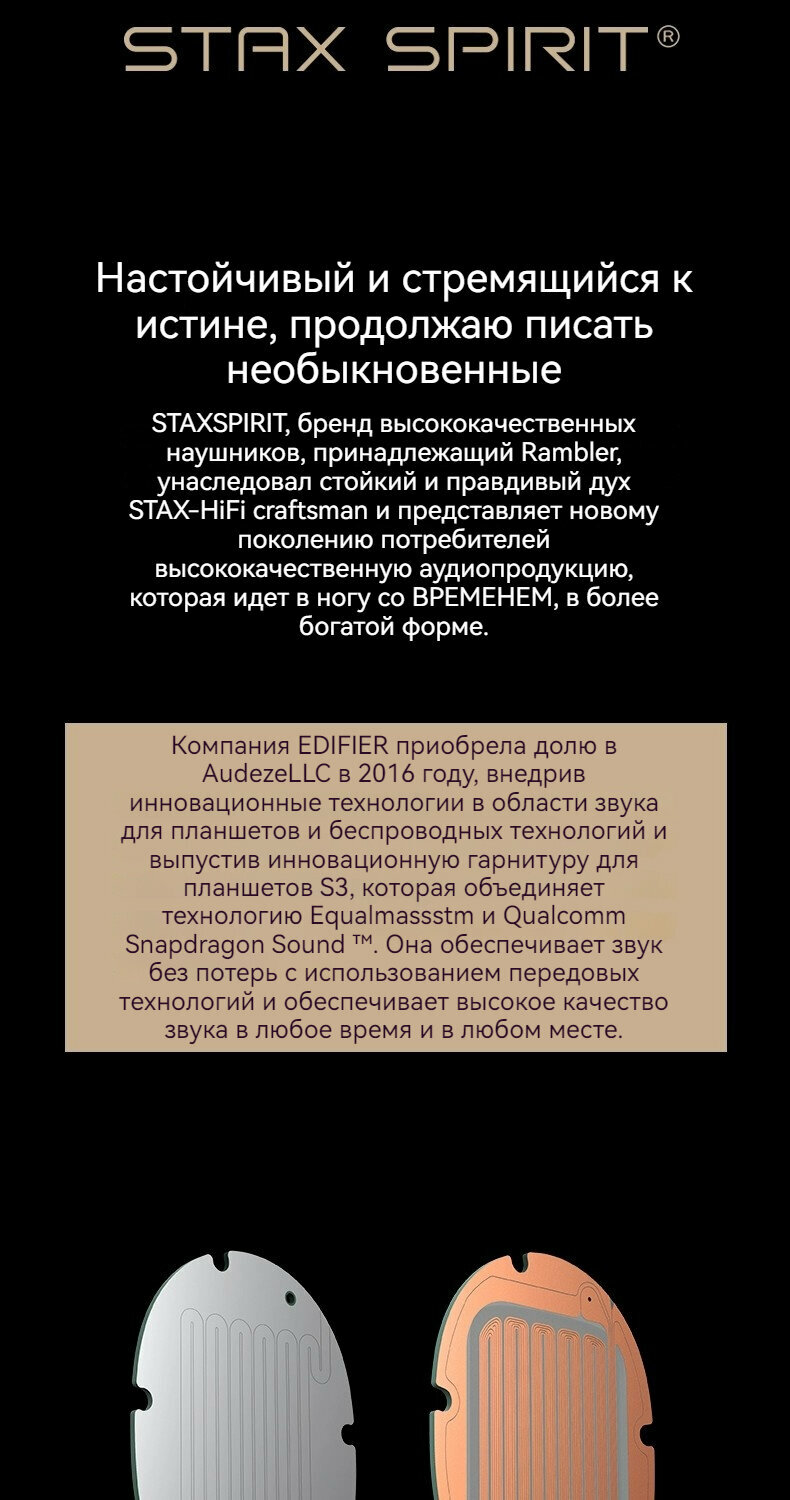 STAX SPIRIT®

Настойчивый и стремящийся к истине, продолжаю писать необыкновенные

STAXSPIRIT, бренд высококачественных наушников, принадлежащий Rambler, унаследовал стойкий и правдивый дух STAX-HiFi craftsman и представляет новому поколению потребителей высококачественную аудиопродукцию, которая идет в ногу со ВРЕМЕНЕМ, в более богатой форме.

Компания EDIFIER приобрела долю в AudezeLLC в 2016 году, внедрив инновационные технологии в области звука для планшетов и беспроводных технологий и выпустив инновационную гарнитуру для планшетов S3, которая объединяет технологию Equalmassstm и Qualcomm Snapdragon Sound ™. Она обеспечивает звук без потерь с использованием передовых технологий и обеспечивает высокое качество звука в любое время и в любом месте.